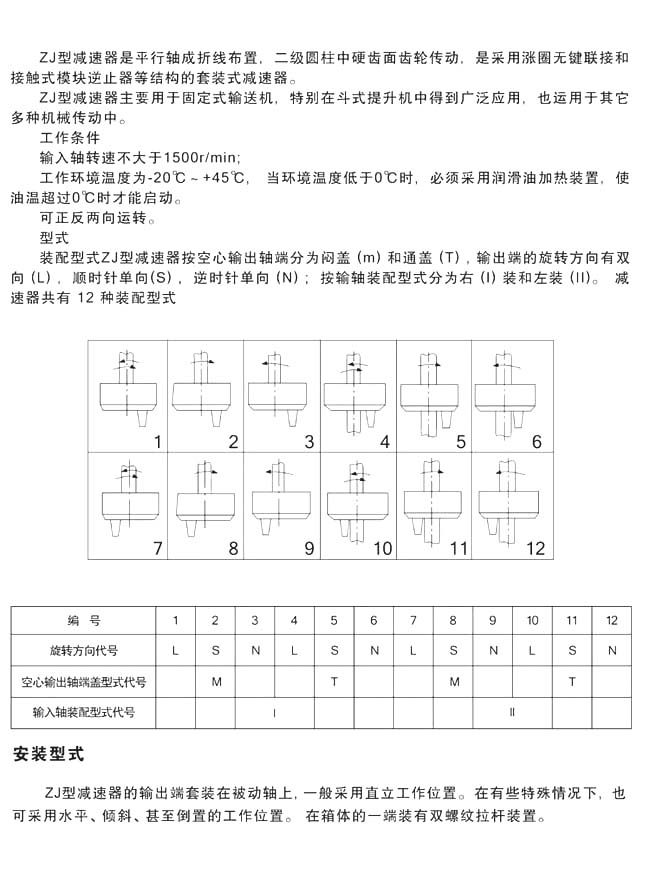 ZJ型减速器是平行轴成折线布置，二级圆柱中硬齿面齿轮传动，是采用涨圈无键联接和接触式模块逆止器等结构的套装式减速器。

ZJ型减速器主要用于固定式输送机，特别在斗式提升机中得到广泛应用，也运用于其它多种机械传动中。

工作条件

输入轴转速不大于1500r/min;

工作环境温度为-20℃～+45℃，当环境温度低于0℃时，必须采用润滑油加热装置，使油温超过0℃时才能启动。

可正反两向运转。

型式

装配型式ZJ型减速器按空心输出轴端分为闷盖（m）和通盖（T），输出端的旋转方向有双向（L），顺时针单向(S)，逆时针单向（N）；按输轴装配型式分为右（I）装和左装（II）。减速器共有 12 种装配型式

1 2 3 4 5 6
7 8 9 10 11 12

| 编　号 | 1 | 2 | 3 | 4 | 5 | 6 | 7 | 8 | 9 | 10 | 11 | 12 |
|---|---|---|---|---|---|---|---|---|---|---|---|---|
| 旋转方向代号 | L | S | N | L | S | N | L | S | N | L | S | N |
| 空心输出轴端盖型式代号 | | M | | | T | | | M | | | T | |
| 输入轴装配型式代号 | | | I | | | | | | II | | | |

安装型式

ZJ型减速器的输出端套装在被动轴上，一般采用直立工作位置。在有些特殊情况下，也可采用水平、倾斜、甚至倒置的工作位置。在箱体的一端装有双螺纹拉杆装置。